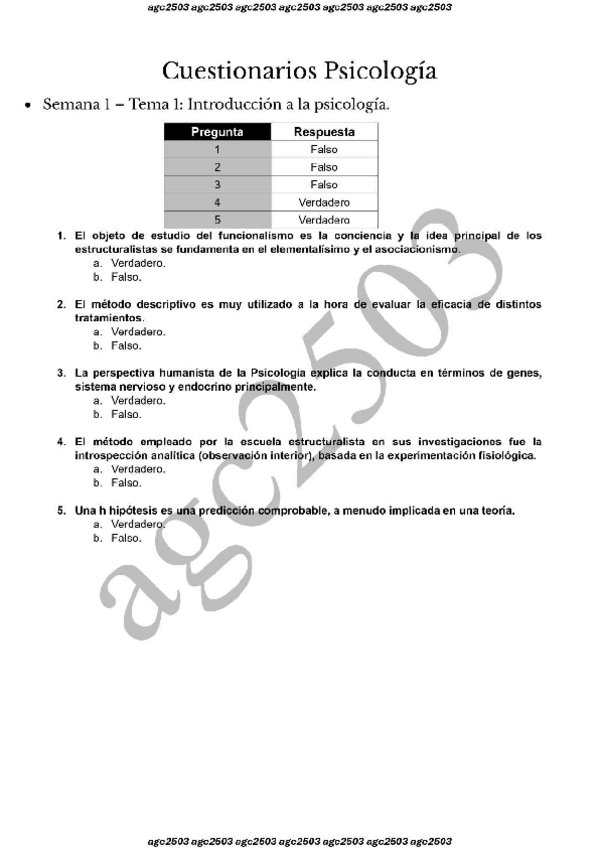 agc2503 agc2503 agc2503 agc2503 agc2503 agc2503 agc2503

Cuestionarios Psicología

• Semana 1 – Tema 1: Introducción a la psicología.

| Pregunta | Respuesta |
|---|---|
| 1 | Falso |
| 2 | Falso |
| 3 | Falso |
| 4 | Verdadero |
| 5 | Verdadero |

1. El objeto de estudio del funcionalismo es la conciencia y la idea principal de los estructuralistas se fundamenta en el elementalísimo y el asociacionismo.
a. Verdadero.
b. Falso.

2. El método descriptivo es muy utilizado a la hora de evaluar la eficacia de distintos tratamientos.
a. Verdadero.
b. Falso.

3. La perspectiva humanista de la Psicología explica la conducta en términos de genes, sistema nervioso y endocrino principalmente.
a. Verdadero.
b. Falso.

4. El método empleado por la escuela estructuralista en sus investigaciones fue la introspección analítica (observación interior), basada en la experimentación fisiológica.
a. Verdadero.
b. Falso.

5. Una h hipótesis es una predicción comprobable, a menudo implicada en una teoría.
a. Verdadero.
b. Falso.

agc2503

agc2503 agc2503 agc2503 agc2503 agc2503 agc2503 agc2503